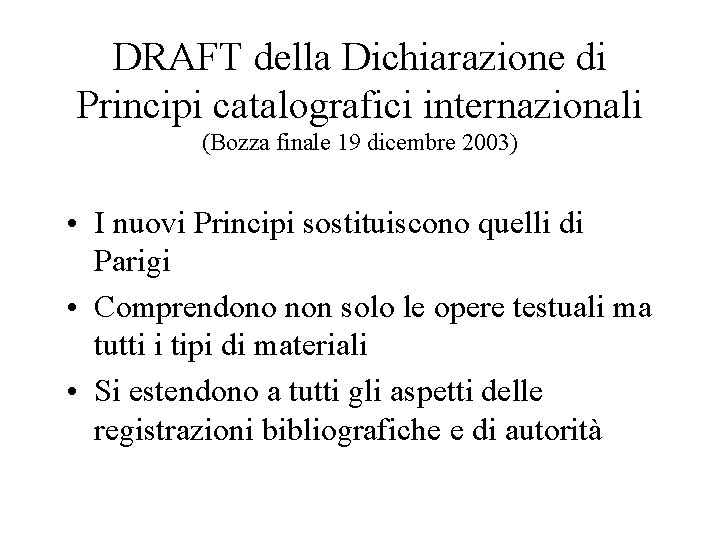 DRAFT della Dichiarazione di Principi catalografici internazionali
(Bozza finale 19 dicembre 2003)

• I nuovi Principi sostituiscono quelli di Parigi
• Comprendono non solo le opere testuali ma tutti i tipi di materiali
• Si estendono a tutti gli aspetti delle registrazioni bibliografiche e di autorità